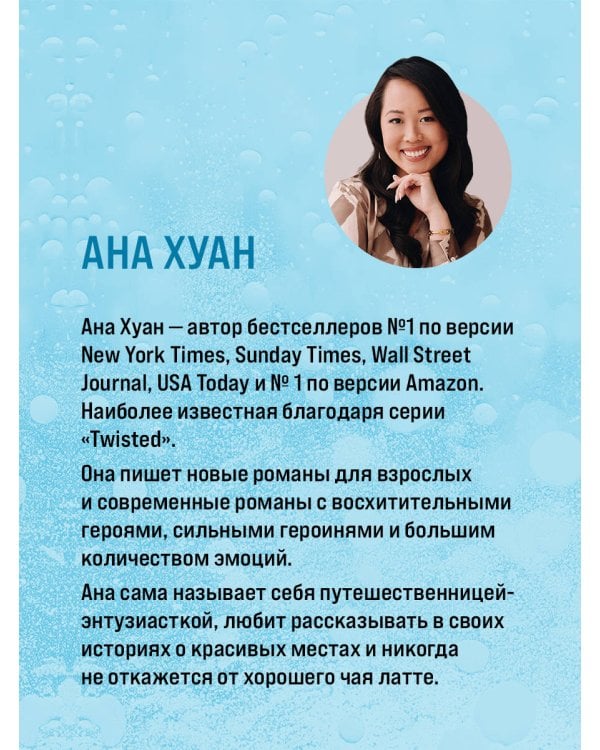 АНА ХУАН

Ана Хуан — автор бестселлеров №1 по версии New York Times, Sunday Times, Wall Street Journal, USA Today и № 1 по версии Amazon. Наиболее известная благодаря серии «Twisted».

Она пишет новые романы для взрослых и современные романы с восхитительными героями, сильными героинями и большим количеством эмоций.

Ана сама называет себя путешественницей-энтузиасткой, любит рассказывать в своих историях о красивых местах и никогда не откажется от хорошего чая латте.